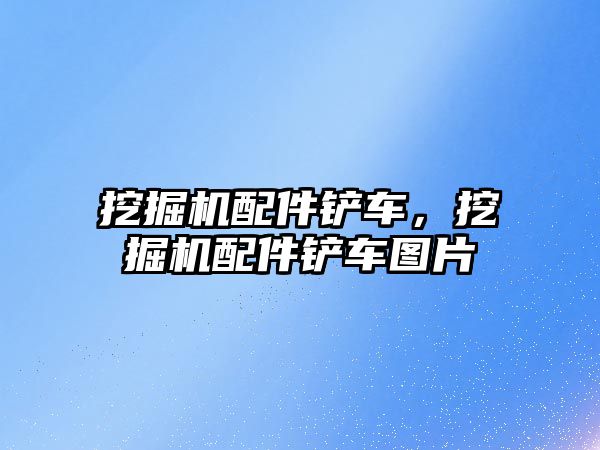 挖掘机配件铲车，挖掘机配件铲车图片